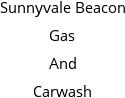 Sunnyvale Beacon
Gas
And
Carwash